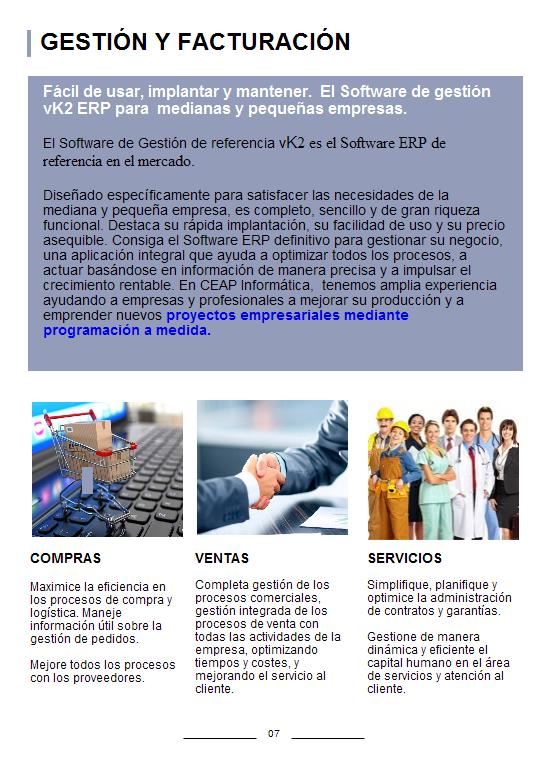 GESTIÓN Y FACTURACIÓN

Fácil de usar, implantar y mantener. El Software de gestión vK2 ERP para medianas y pequeñas empresas.

El Software de Gestión de referencia vK2 es el Software ERP de referencia en el mercado.

Diseñado específicamente para satisfacer las necesidades de la mediana y pequeña empresa, es completo, sencillo y de gran riqueza funcional. Destaca su rápida implantación, su facilidad de uso y su precio asequible. Consiga el Software ERP definitivo para gestionar su negocio, una aplicación integral que ayuda a optimizar todos los procesos, a actuar basándose en información de manera precisa y a impulsar el crecimiento rentable. En CEAP Informática, tenemos amplia experiencia ayudando a empresas y profesionales a mejorar su producción y a emprender nuevos proyectos empresariales mediante programación a medida.

COMPRAS

Maximice la eficiencia en los procesos de compra y logística. Maneje información útil sobre la gestión de pedidos.

Mejore todos los procesos con los proveedores.

VENTAS

Completa gestión de los procesos comerciales, gestión integrada de los procesos de venta con todas las actividades de la empresa, optimizando tiempos y costes, y mejorando el servicio al cliente.

SERVICIOS

Simplifique, planifique y optimice la administración de contratos y garantías.

Gestione de manera dinámica y eficiente el capital humano en el área de servicios y atención al cliente.

07